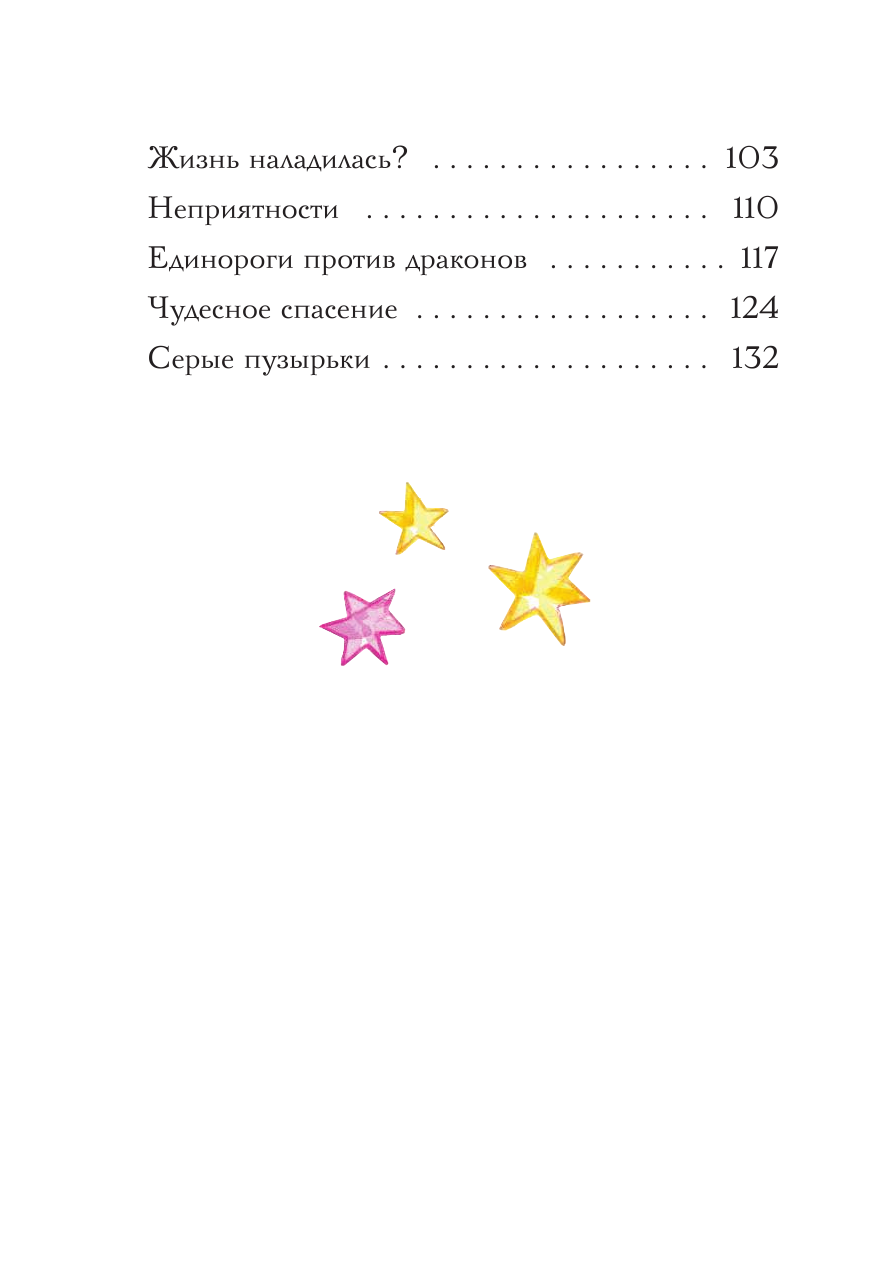 Жизнь наладилась? 103
Неприятности 110
Единороги против драконов 117
Чудесное спасение 124
Серые пузырьки 132